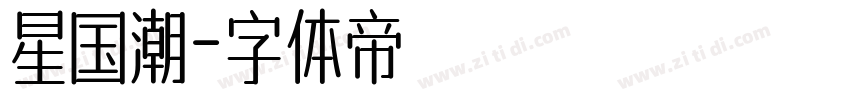 星国潮-字体帝

www.zi ti di.com www.zi ti di.com www.zi ti di.com www.zi ti di.com